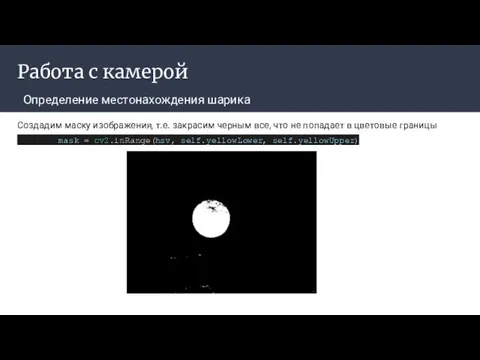 Работа с камерой

Определение местонахождения шарика

Создадим маску изображения, т.е. закрасим черным все, что не попадает в цветовые границы

mask = cv2.inRange(hsv, self.yellowLower, self.yellowUpper)